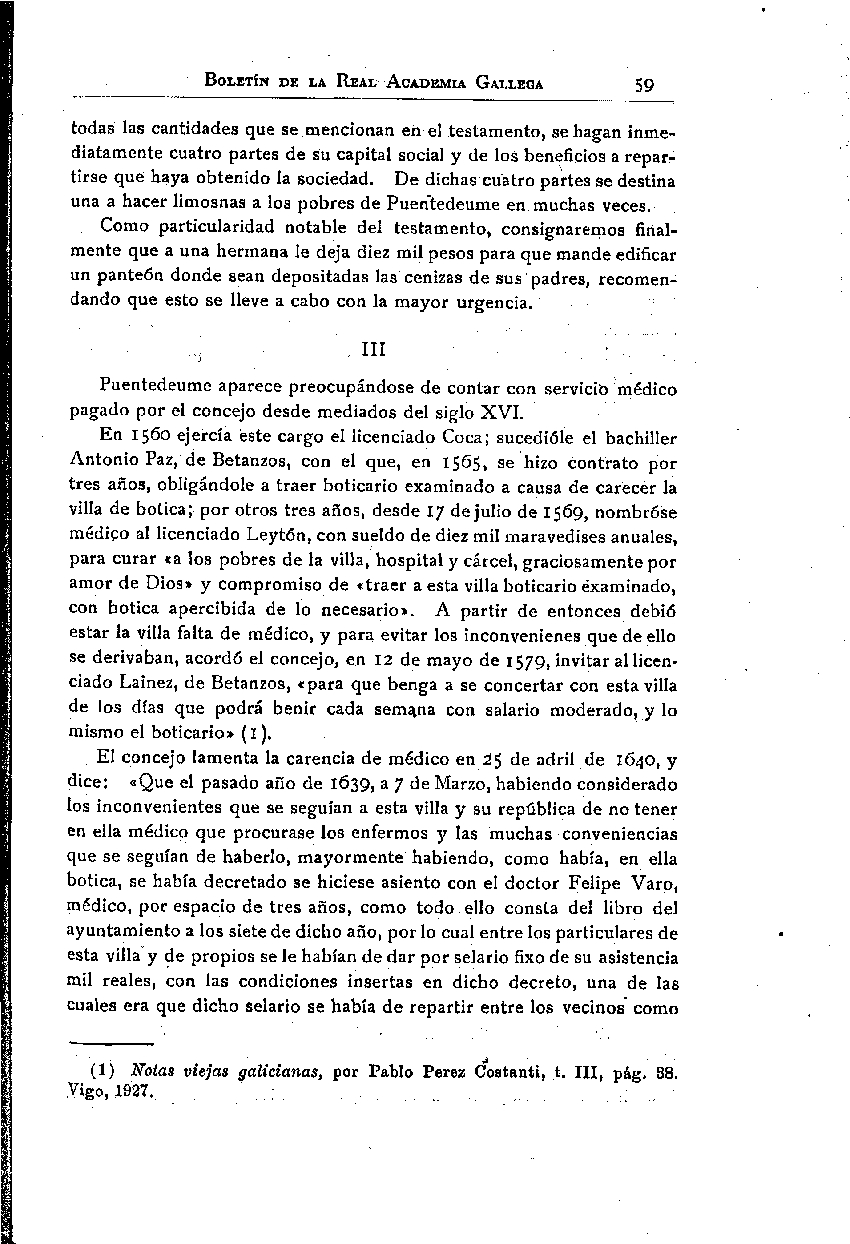 Boletín de la Real Academia Gallega 59

todas las cantidades que se mencionan en el testamento, se hagan inmediatamente cuatro partes de su capital social y de los beneficios a repartirse que haya obtenido la sociedad. De dichas cuatro partes se destina una a hacer limosnas a los pobres de Puentedeume en muchas veces.

Como particularidad notable del testamento, consignaremos finalmente que a una hermana le deja diez mil pesos para que mande edificar un panteón donde sean depositadas las cenizas de sus padres, recomendando que esto se lleve a cabo con la mayor urgencia.

III

Puentedeume aparece preocupándose de contar con servicio médico pagado por el concejo desde mediados del siglo XVI.

En 1560 ejercía este cargo el licenciado Coca; sucedióle el bachiller Antonio Paz, de Betanzos, con el que, en 1565, se hizo contrato por tres años, obligándole a traer boticario examinado a causa de carecer la villa de botica; por otros tres años, desde 17 de julio de 1569, nombróse médico al licenciado Leytón, con sueldo de diez mil maravedises anuales, para curar «a los pobres de la villa, hospital y cárcel, graciosamente por amor de Dios» y compromiso de «traer a esta villa boticario examinado, con botica apercibida de lo necesario». A partir de entonces debió estar la villa falta de médico, y para evitar los inconvenienes que de ello se derivaban, acordó el concejo, en 12 de mayo de 1579, invitar al licenciado Lainez, de Betanzos, «para que benga a se concertar con esta villa de los días que podrá benir cada semana con salario moderado, y lo mismo el boticario» (1).

El concejo lamenta la carencia de médico en 25 de adril de 1640, y dice: «Que el pasado año de 1639, a 7 de Marzo, habiendo considerado los inconvenientes que se seguían a esta villa y su república de no tener en ella médico que procurase los enfermos y las muchas conveniencias que se seguían de haberlo, mayormente habiendo, como había, en ella botica, se había decretado se hiciese asiento con el doctor Felipe Varo, médico, por espacio de tres años, como todo ello consta del libro del ayuntamiento a los siete de dicho año, por lo cual entre los particulares de esta villa y de propios se le habían de dar por selario fixo de su asistencia mil reales, con las condiciones insertas en dicho decreto, una de las cuales era que dicho selario se había de repartir entre los vecinos como

(1) Notas viejas galicianas, por Pablo Perez Costanti, t. III, pág. 88. Vigo, 1927.